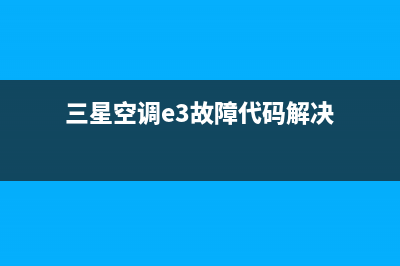 三星空调e3故障代码解决